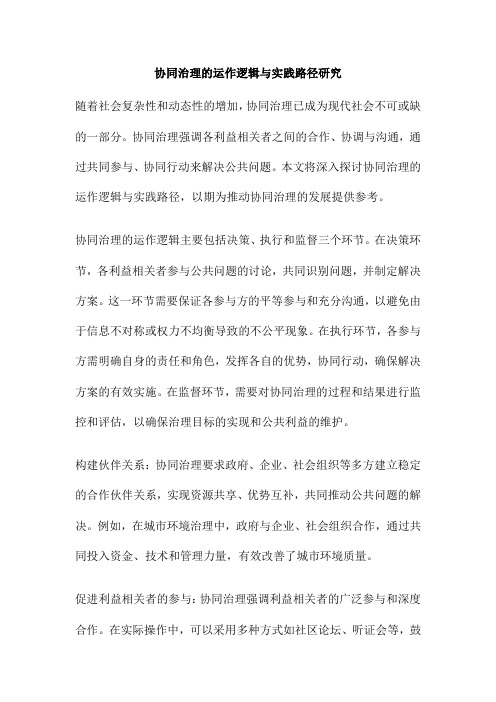 协同治理的运作逻辑与实践路径研究

随着社会复杂性和动态性的增加，协同治理已成为现代社会不可或缺的一部分。协同治理强调各利益相关者之间的合作、协调与沟通，通过共同参与、协同行动来解决公共问题。本文将深入探讨协同治理的运作逻辑与实践路径，以期为推动协同治理的发展提供参考。

协同治理的运作逻辑主要包括决策、执行和监督三个环节。在决策环节，各利益相关者参与公共问题的讨论，共同识别问题，并制定解决方案。这一环节需要保证各参与方的平等参与和充分沟通，以避免由于信息不对称或权力不均衡导致的不公平现象。在执行环节，各参与方需明确自身的责任和角色，发挥各自的优势，协同行动，确保解决方案的有效实施。在监督环节，需要对协同治理的过程和结果进行监控和评估，以确保治理目标的实现和公共利益的维护。

构建伙伴关系：协同治理要求政府、企业、社会组织等多方建立稳定的合作伙伴关系，实现资源共享、优势互补，共同推动公共问题的解决。例如，在城市环境治理中，政府与企业、社会组织合作，通过共同投入资金、技术和管理力量，有效改善了城市环境质量。

促进利益相关者的参与：协同治理强调利益相关者的广泛参与和深度合作。在实际操作中，可以采用多种方式如社区论坛、听证会等，鼓